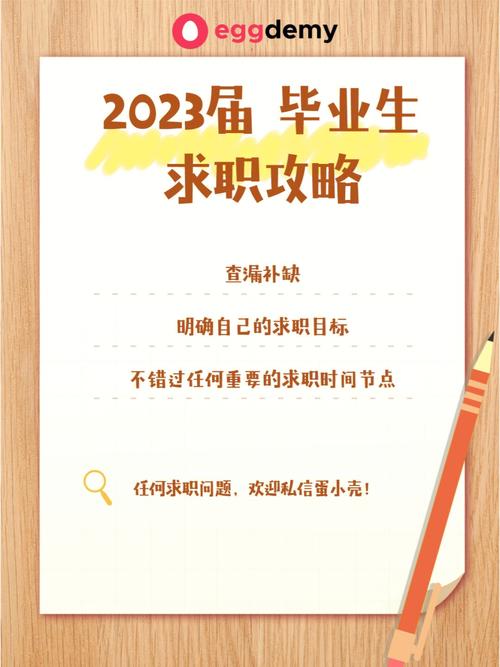 eggdemy

2023届 毕业生
求职攻略

查漏补缺

明确自己的求职目标

不错过任何重要的求职时间节点

任何求职问题，欢迎私信蛋小壳！